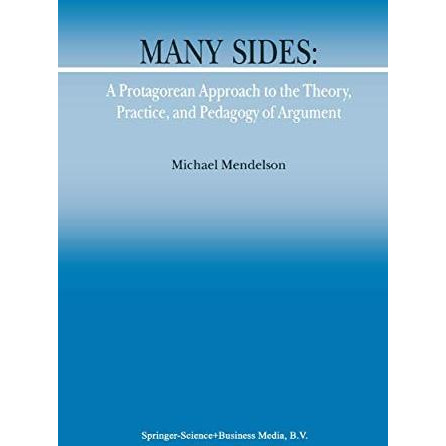 MANY SIDES:

A Protagorean Approach to the Theory, Practice, and Pedagogy of Argument

Michael Mendelson

Springer-Science+Business Media, B.V.